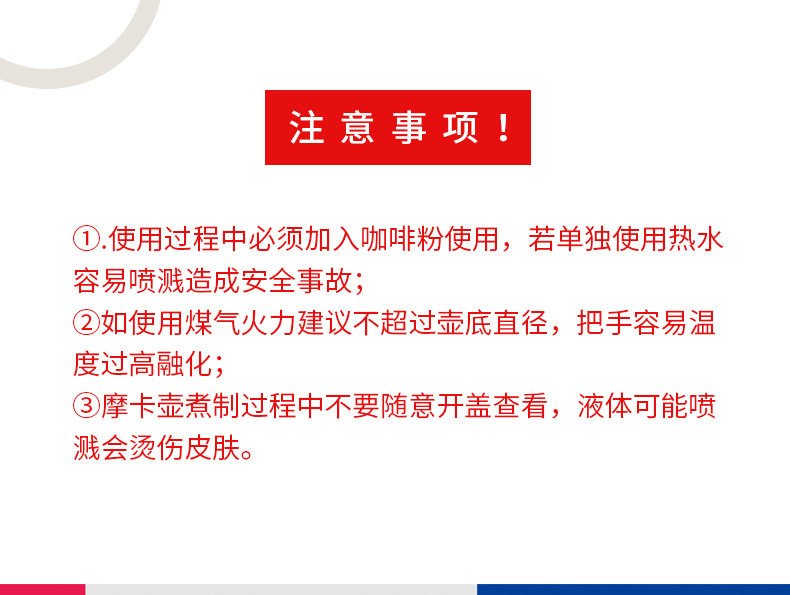 注意事项！

①.使用过程中必须加入咖啡粉使用，若单独使用热水容易喷溅造成安全事故；
②如使用煤气火力建议不超过壶底直径，把手容易温度过高融化；
③摩卡壶煮制过程中不要随意开盖查看，液体可能喷溅会烫伤皮肤。